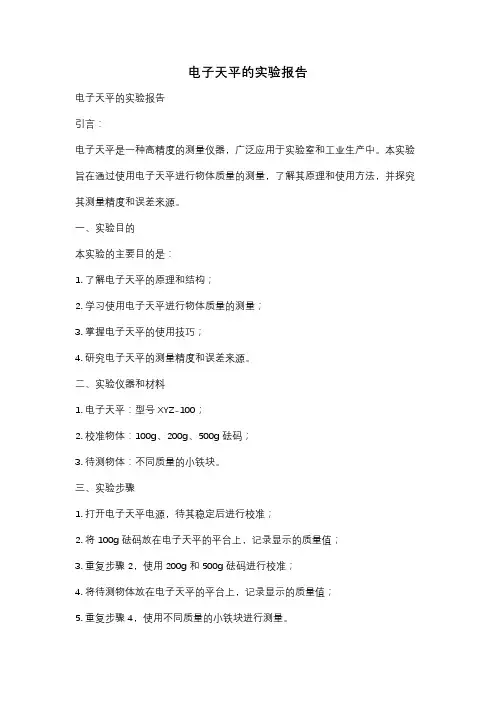 电子天平的实验报告

电子天平的实验报告

引言：

电子天平是一种高精度的测量仪器，广泛应用于实验室和工业生产中。本实验旨在通过使用电子天平进行物体质量的测量，了解其原理和使用方法，并探究其测量精度和误差来源。

一、实验目的

本实验的主要目的是：

1. 了解电子天平的原理和结构；

2. 学习使用电子天平进行物体质量的测量；

3. 掌握电子天平的使用技巧；

4. 研究电子天平的测量精度和误差来源。

二、实验仪器和材料

1. 电子天平：型号 XYZ-100；

2. 校准物体：100g、200g、500g 砝码；

3. 待测物体：不同质量的小铁块。

三、实验步骤

1. 打开电子天平电源，待其稳定后进行校准；

2. 将 100g 砝码放在电子天平的平台上，记录显示的质量值；

3. 重复步骤 2，使用 200g 和 500g 砝码进行校准；

4. 将待测物体放在电子天平的平台上，记录显示的质量值；

5. 重复步骤 4，使用不同质量的小铁块进行测量。